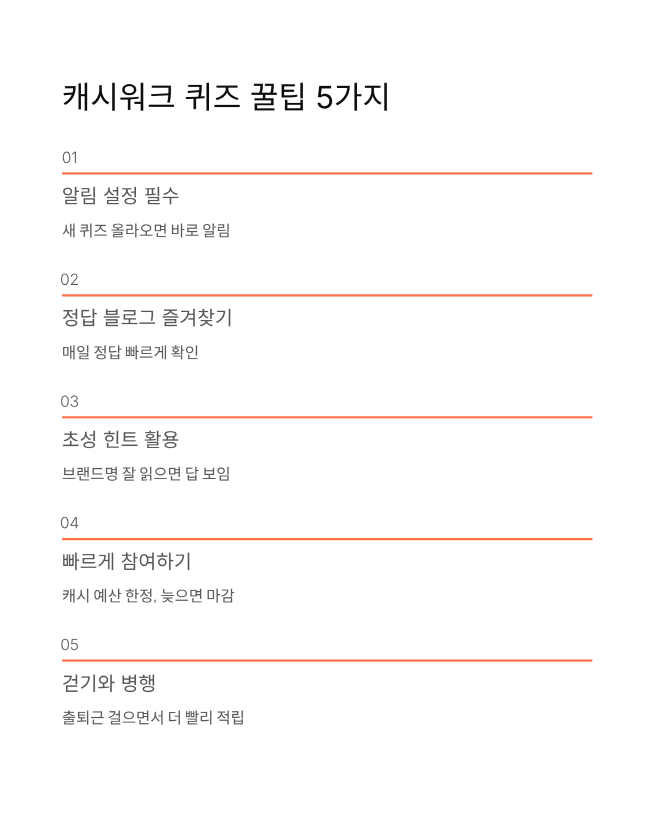 캐시워크 퀴즈 꿀팁 5가지

01

알림 설정 필수

새 퀴즈 올라오면 바로 알림

02

정답 블로그 즐겨찾기

매일 정답 빠르게 확인

03

초성 힌트 활용

브랜드명 잘 읽으면 답 보임

04

빠르게 참여하기

캐시 예산 한정, 늦으면 마감

05

걷기와 병행

출퇴근 걸으면서 더 빨리 적립